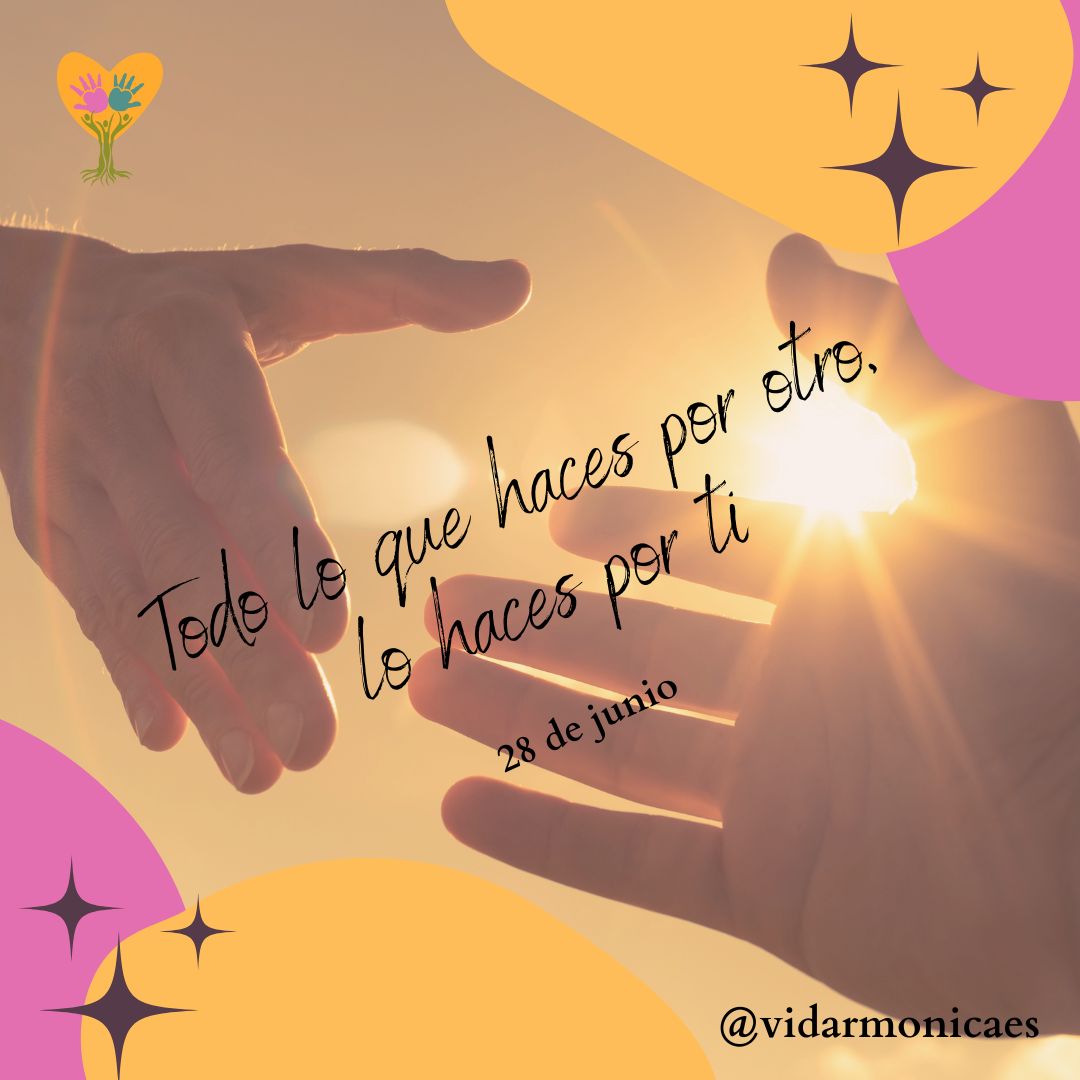 Todo lo que haces por otro,
lo haces por ti

28 de junio

@vidarmonicaes